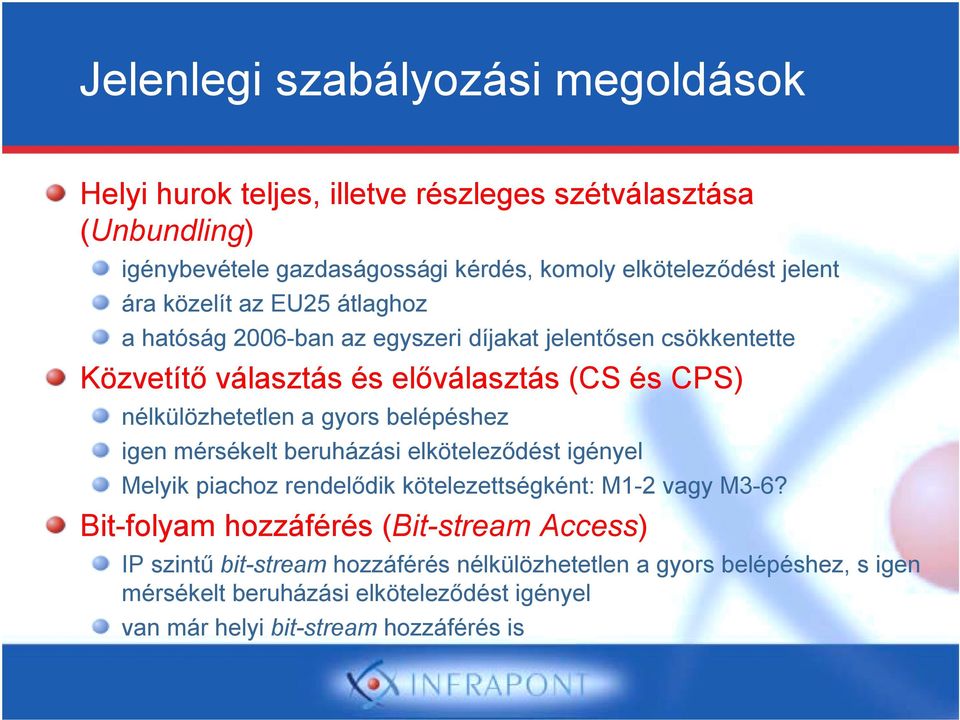 Jelenlegi szabályozási megoldások

Helyi hurok teljes, illetve részleges szétválasztása (Unbundling)

igénybevétele gazdaságossági kérdés, komoly elköteleződést jelent

ára közelít az EU25 átlaghoz

a hatóság 2006-ban az egyszeri díjakat jelentősen csökkentette

Közvetítő választás és előválasztás (CS és CPS)

nélkülözhetetlen a gyors belépéshez

igen mérsékelt beruházási elköteleződést igényel

Melyik piachoz rendelődik kötelezettségként: M1-2 vagy M3-6?

Bit-folyam hozzáférés (Bit-stream Access)

IP szintű bit-stream hozzáférés nélkülözhetetlen a gyors belépéshez, s igen mérsékelt beruházási elköteleződést igényel

van már helyi bit-stream hozzáférés is

INFRAPONT